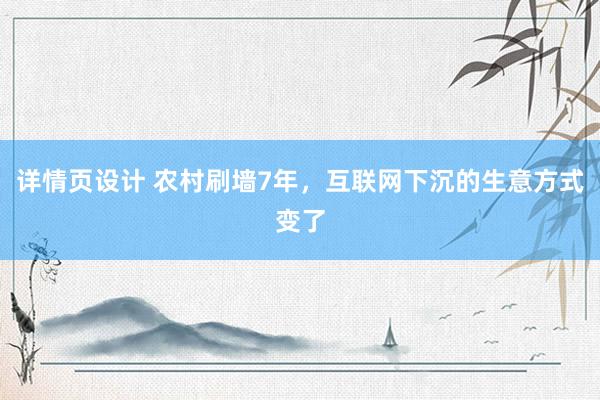 详情页设计 农村刷墙7年，互联网下沉的生意方式变了